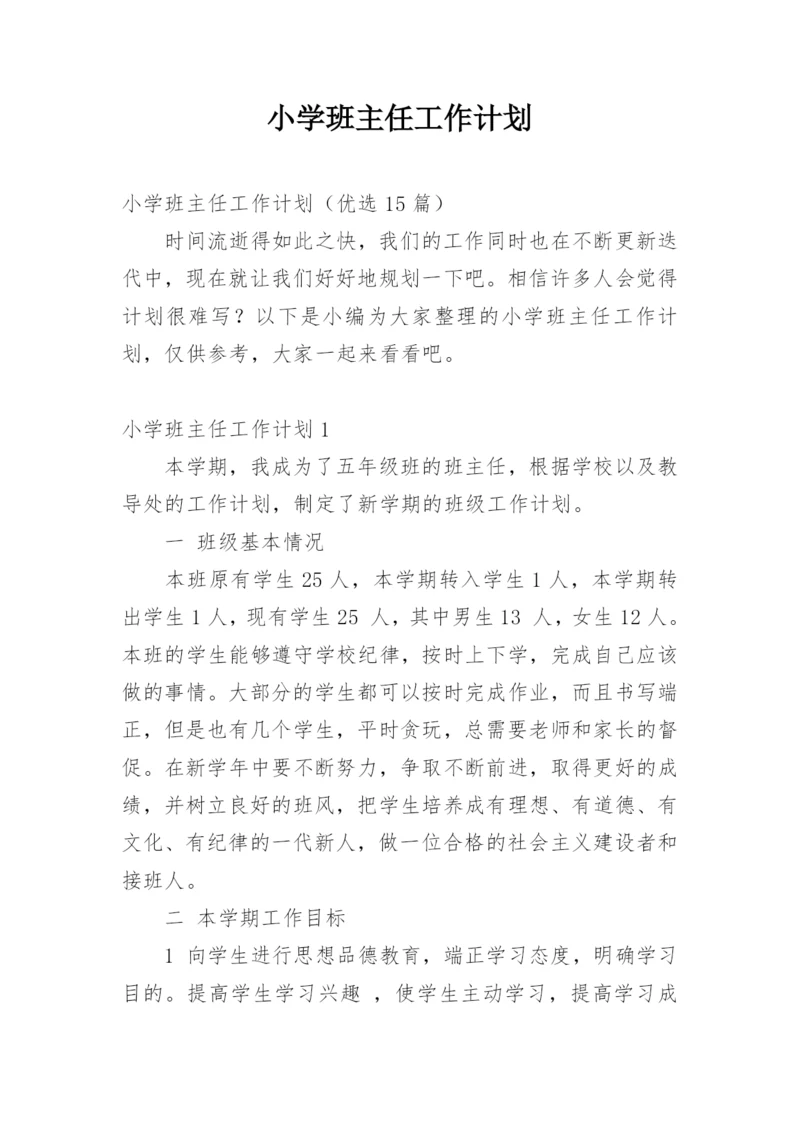 小学班主任工作计划

小学班主任工作计划（优选 15 篇）

时间流逝得如此之快，我们的工作同时也在不断更新迭代中，现在就让我们好好地规划一下吧。相信许多人会觉得计划很难写？以下是小编为大家整理的小学班主任工作计划，仅供参考，大家一起来看看吧。

小学班主任工作计划 1

本学期，我成为了五年级班的班主任，根据学校以及教导处的工作计划，制定了新学期的班级工作计划。

一 班级基本情况

本班原有学生 25 人，本学期转入学生 1 人，本学期转出学生 1 人，现有学生 25 人，其中男生 13 人，女生 12 人。本班的学生能够遵守学校纪律，按时上下学，完成自己应该做的事情。大部分的学生都可以按时完成作业，而且书写端正，但是也有几个学生，平时贪玩，总需要老师和家长的督促。在新学年中要不断努力，争取不断前进，取得更好的成绩，并树立良好的班风，把学生培养成有理想、有道德、有文化、有纪律的一代新人，做一位合格的社会主义建设者和接班人。

二 本学期工作目标

1 向学生进行思想品德教育，端正学习态度，明确学习目的。提高学生学习兴趣 ，使学生主动学习，提高学习成